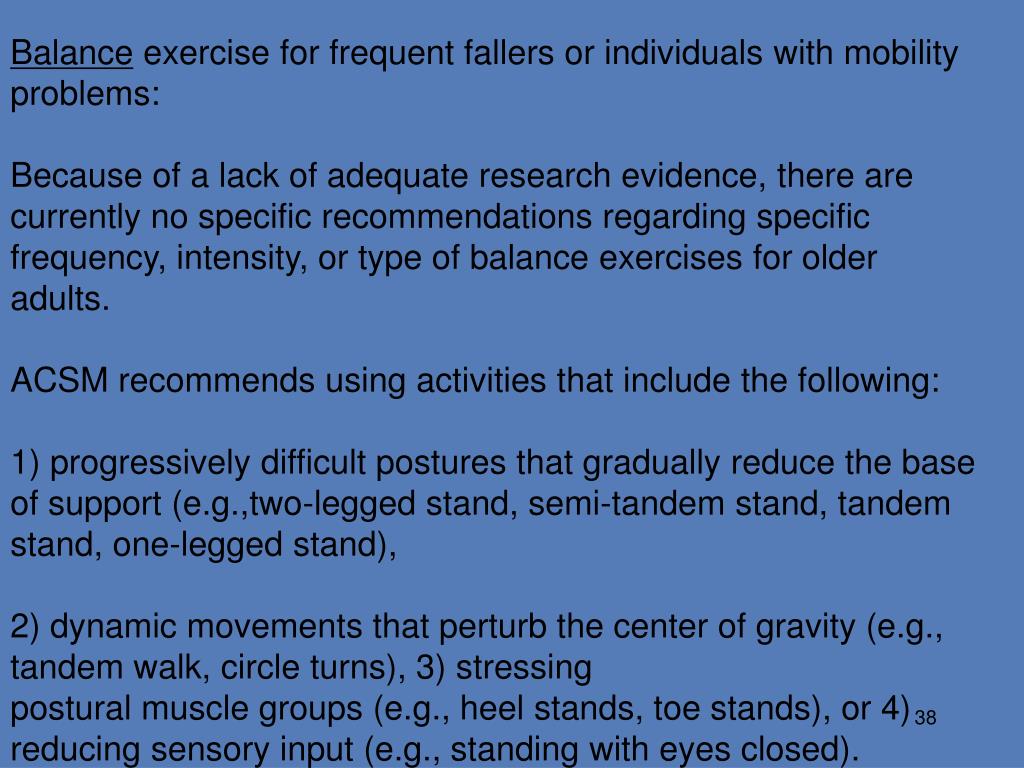 Balance exercise for frequent fallers or individuals with mobility problems:

Because of a lack of adequate research evidence, there are currently no specific recommendations regarding specific frequency, intensity, or type of balance exercises for older adults.

ACSM recommends using activities that include the following:

1) progressively difficult postures that gradually reduce the base of support (e.g.,two-legged stand, semi-tandem stand, tandem stand, one-legged stand),

2) dynamic movements that perturb the center of gravity (e.g., tandem walk, circle turns), 3) stressing postural muscle groups (e.g., heel stands, toe stands), or 4) reducing sensory input (e.g., standing with eyes closed).

38